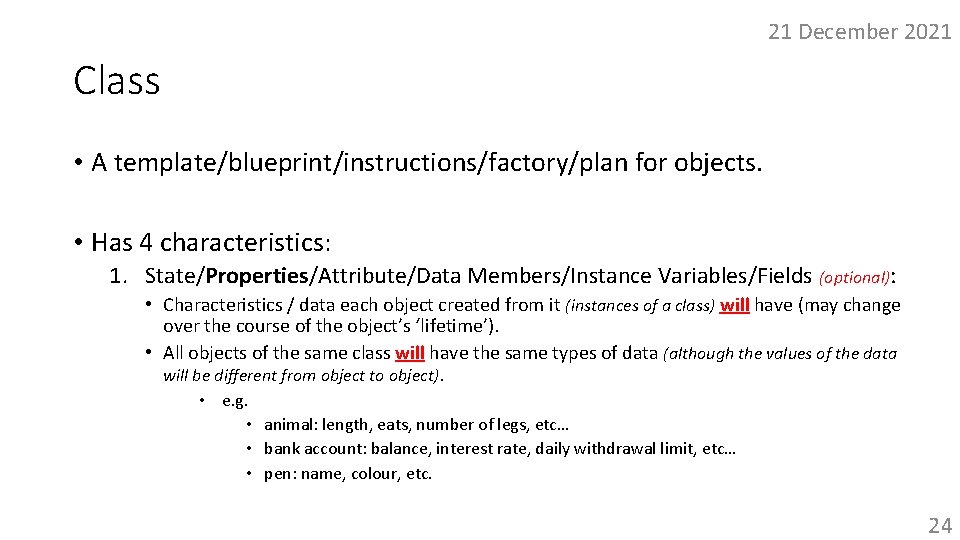 21 December 2021

Class

• A template/blueprint/instructions/factory/plan for objects.

• Has 4 characteristics:

1. State/Properties/Attribute/Data Members/Instance Variables/Fields (optional):

• Characteristics / data each object created from it (instances of a class) will have (may change over the course of the object's 'lifetime').

• All objects of the same class will have the same types of data (although the values of the data will be different from object to object).

• e.g.

• animal: length, eats, number of legs, etc…

• bank account: balance, interest rate, daily withdrawal limit, etc…

• pen: name, colour, etc.

24